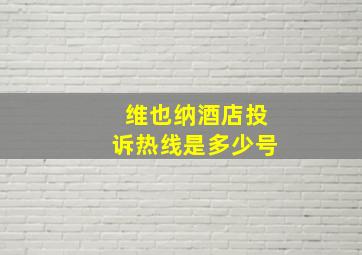 维也纳酒店投诉热线是多少号